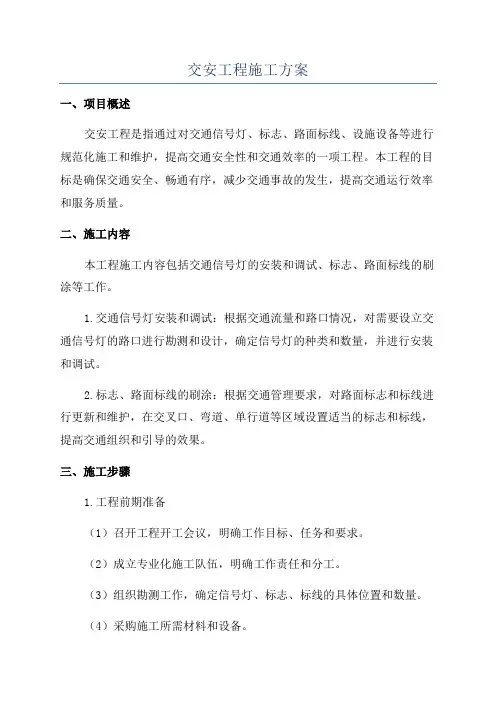 交安工程施工方案

一、项目概述

交安工程是指通过对交通信号灯、标志、路面标线、设施设备等进行规范化施工和维护，提高交通安全性和交通效率的一项工程。本工程的目标是确保交通安全、畅通有序，减少交通事故的发生，提高交通运行效率和服务质量。

二、施工内容

本工程施工内容包括交通信号灯的安装和调试、标志、路面标线的刷涂等工作。

1.交通信号灯安装和调试：根据交通流量和路口情况，对需要设立交通信号灯的路口进行勘测和设计，确定信号灯的种类和数量，并进行安装和调试。

2.标志、路面标线的刷涂：根据交通管理要求，对路面标志和标线进行更新和维护，在交叉口、弯道、单行道等区域设置适当的标志和标线，提高交通组织和引导的效果。

三、施工步骤

1.工程前期准备

（1）召开工程开工会议，明确工作目标、任务和要求。

（2）成立专业化施工队伍，明确工作责任和分工。

（3）组织勘测工作，确定信号灯、标志、标线的具体位置和数量。

（4）采购施工所需材料和设备。